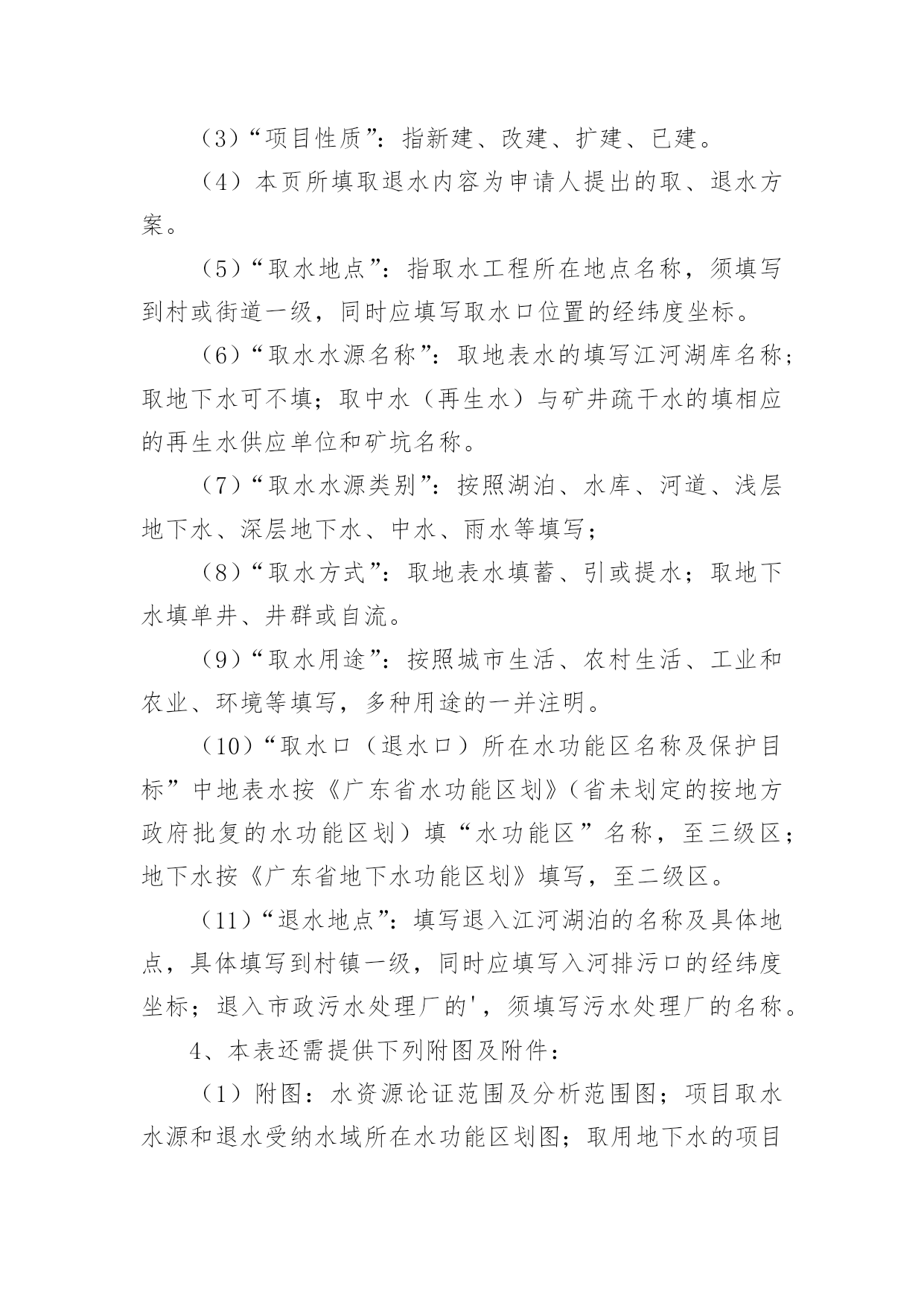 （3）“项目性质”：指新建、改建、扩建、已建。

（4）本页所填取退水内容为申请人提出的取、退水方案。

（5）“取水地点”：指取水工程所在地点名称，须填写到村或街道一级，同时应填写取水口位置的经纬度坐标。

（6）“取水水源名称”：取地表水的填写江河湖库名称；取地下水可不填；取中水（再生水）与矿井疏干水的填相应的再生水供应单位和矿坑名称。

（7）“取水水源类别”：按照湖泊、水库、河道、浅层地下水、深层地下水、中水、雨水等填写；

（8）“取水方式”：取地表水填蓄、引或提水；取地下水填单井、井群或自流。

（9）“取水用途”：按照城市生活、农村生活、工业和农业、环境等填写，多种用途的一并注明。

（10）“取水口（退水口）所在水功能区名称及保护目标”中地表水按《广东省水功能区划》（省未划定的按地方政府批复的水功能区划）填“水功能区”名称，至三级区；地下水按《广东省地下水功能区划》填写，至二级区。

（11）“退水地点”：填写退入江河湖泊的名称及具体地点，具体填写到村镇一级，同时应填写入河排污口的经纬度坐标；退入市政污水处理厂的'，须填写污水处理厂的名称。

4、本表还需提供下列附图及附件：

（1）附图：水资源论证范围及分析范围图；项目取水水源和退水受纳水域所在水功能区划图；取用地下水的项目